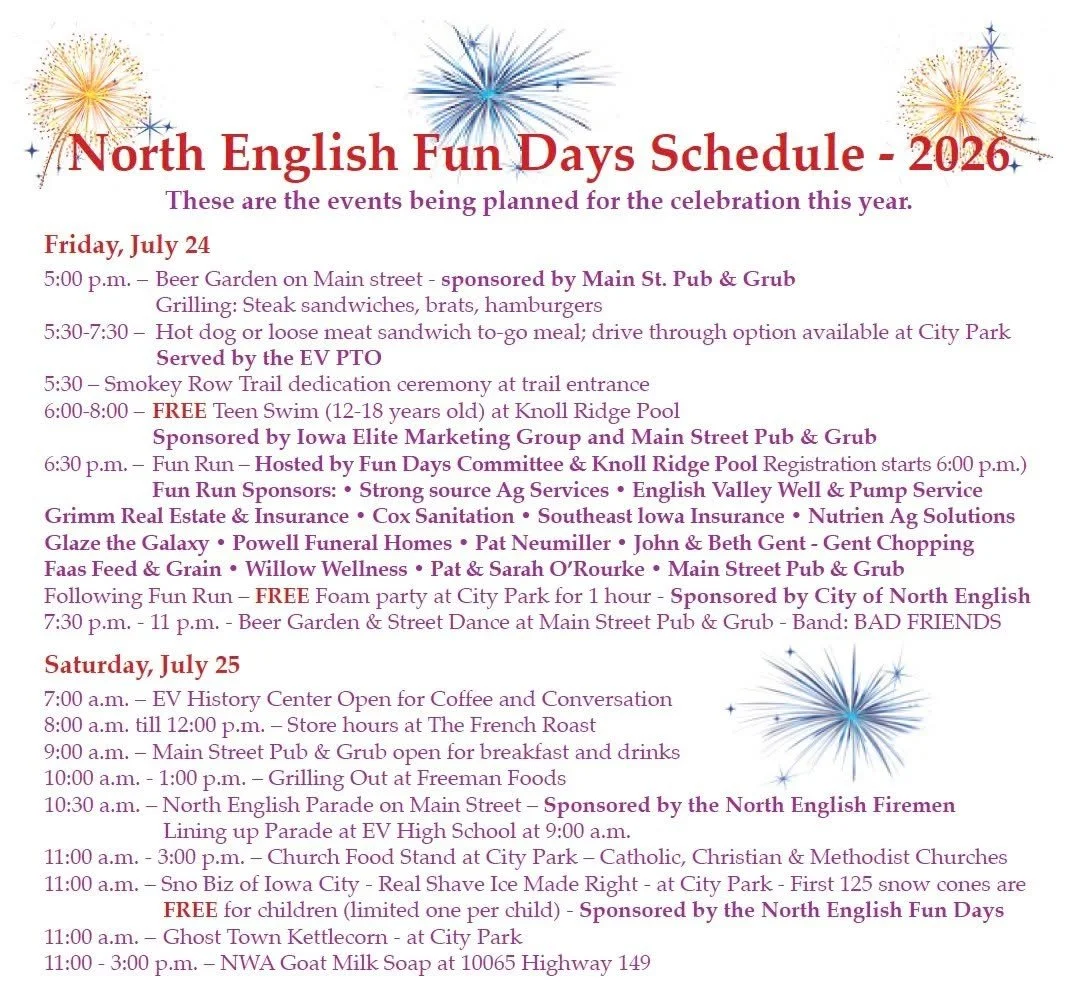 North English Fun Days Schedule - 2026

These are the events being planned for the celebration this year.

Friday, July 24

5:00 p.m. – Beer Garden on Main street - sponsored by Main St. Pub & Grub
Grilling: Steak sandwiches, brats, hamburgers
5:30-7:30 – Hot dog or loose meat sandwich to-go meal; drive through option available at City Park
Served by the EV PTO
5:30 – Smokey Row Trail dedication ceremony at trail entrance
6:00-8:00 – FREE Teen Swim (12-18 years old) at Knoll Ridge Pool
Sponsored by Iowa Elite Marketing Group and Main Street Pub & Grub
6:30 p.m. – Fun Run – Hosted by Fun Days Committee & Knoll Ridge Pool Registration starts 6:00 p.m.)
Fun Run Sponsors: • Strong source Ag Services • English Valley Well & Pump Service
Grimm Real Estate & Insurance • Cox Sanitation • Southeast Iowa Insurance • Nutrien Ag Solutions
Glaze the Galaxy • Powell Funeral Homes • Pat Neumiller • John & Beth Gent - Gent Chopping
Faas Feed & Grain • Willow Wellness • Pat & Sarah O'Rourke • Main Street Pub & Grub
Following Fun Run – FREE Foam party at City Park for 1 hour - Sponsored by City of North English
7:30 p.m. - 11 p.m. - Beer Garden & Street Dance at Main Street Pub & Grub - Band: BAD FRIENDS

Saturday, July 25

7:00 a.m. – EV History Center Open for Coffee and Conversation
8:00 a.m. till 12:00 p.m. – Store hours at The French Roast
9:00 a.m. – Main Street Pub & Grub open for breakfast and drinks
10:00 a.m. - 1:00 p.m. – Grilling Out at Freeman Foods
10:30 a.m. – North English Parade on Main Street – Sponsored by the North English Firemen
Lining up Parade at EV High School at 9:00 a.m.
11:00 a.m. - 3:00 p.m. – Church Food Stand at City Park – Catholic, Christian & Methodist Churches
11:00 a.m. – Sno Biz of Iowa City - Real Shave Ice Made Right - at City Park - First 125 snow cones are FREE for children (limited one per child) - Sponsored by the North English Fun Days
11:00 a.m. – Ghost Town Kettlecorn - at City Park
11:00 - 3:00 p.m. – NWA Goat Milk Soap at 10065 Highway 149